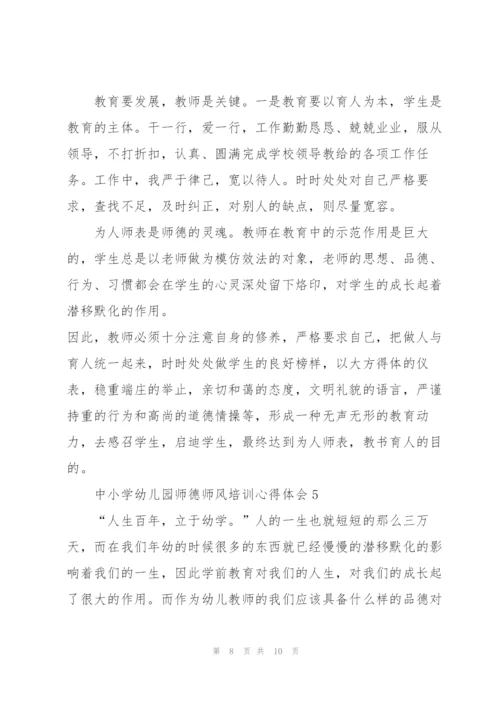 教育要发展，教师是关键。一是教育要以育人为本，学生是教育的主体。干一行，爱一行，工作勤勤恳恳、兢兢业业，服从领导，不打折扣，认真、圆满完成学校领导教给的各项工作任务。工作中，我严于律己，宽以待人。时时处处对自己严格要求，查找不足，及时纠正，对别人的缺点，则尽量宽容。

为人师表是师德的灵魂。教师在教育中的示范作用是巨大的，学生总是以老师做为模仿效法的对象，老师的思想、品德、行为、习惯都会在学生的心灵深处留下烙印，对学生的成长起着潜移默化的作用。

因此，教师必须十分注意自身的修养，严格要求自己，把做人与育人统一起来，时时处处做学生的良好榜样，以大方得体的仪表，稳重端庄的举止，亲切和蔼的态度，文明礼貌的语言，严谨持重的行为和高尚的道德情操等，形成一种无声无形的教育动力，去感召学生，启迪学生，最终达到为人师表，教书育人的目的。

中小学幼儿园师德师风培训心得体会5

“人生百年，立于幼学。”人的一生也就短短的那么三万天，而在我们年幼的时候很多的东西就已经慢慢的潜移默化的影响着我们的一生，因此学前教育对我们的人生，对我们的成长起了很大的作用。而作为幼儿教师的我们应该具备什么样的品德对

第 8 页 共 10 页